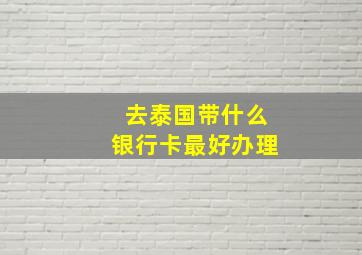 去泰国带什么
银行卡最好办理